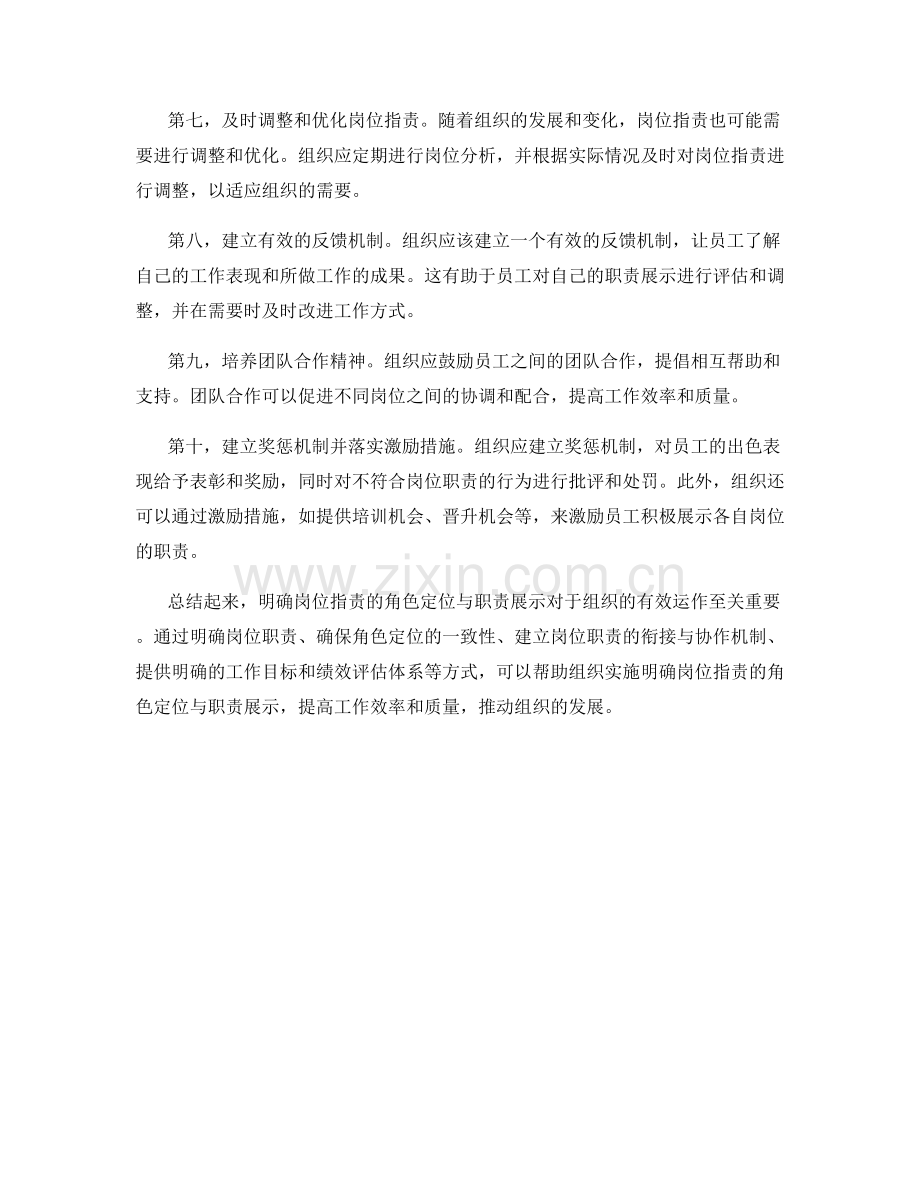 第七，及时调整和优化岗位指责。随着组织的发展和变化，岗位指责也可能需要进行调整和优化。组织应定期进行岗位分析，并根据实际情况及时对岗位指责进行调整，以适应组织的需要。

第八，建立有效的反馈机制。组织应该建立一个有效的反馈机制，让员工了解自己的工作表现和所做工作的成果。这有助于员工对自己的职责展示进行评估和调整，并在需要时及时改进工作方式。

第九，培养团队合作精神。组织应鼓励员工之间的团队合作，提倡相互帮助和支持。团队合作可以促进不同岗位之间的协调和配合，提高工作效率和质量。

第十，建立奖惩机制并落实激励措施。组织应建立奖惩机制，对员工的出色表现给予表彰和奖励，同时对不符合岗位职责的行为进行批评和处罚。此外，组织还可以通过激励措施，如提供培训机会、晋升机会等，来激励员工积极展示各自岗位的职责。

总结起来，明确岗位指责的角色定位与职责展示对于组织的有效运作至关重要。通过明确岗位职责、确保角色定位的一致性、建立岗位职责的衔接与协作机制、提供明确的工作目标和绩效评估体系等方式，可以帮助组织实施明确岗位指责的角色定位与职责展示，提高工作效率和质量，推动组织的发展。

www.zixin.com.cn